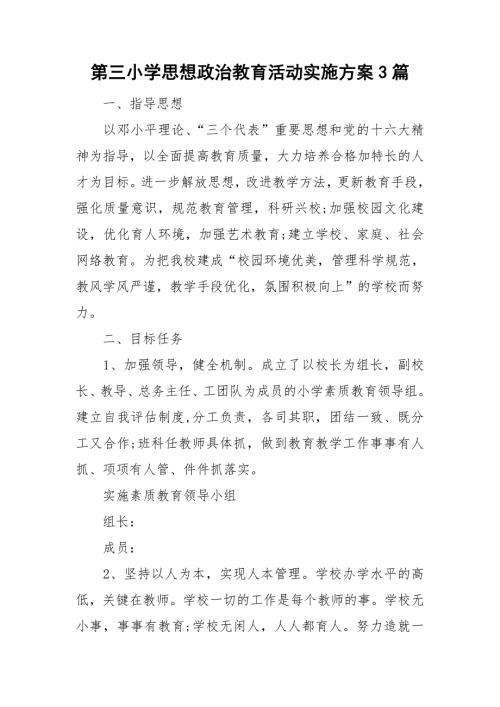 第三小学思想政治教育活动实施方案3篇

一、指导思想

以邓小平理论、“三个代表”重要思想和党的十六大精神为指导，以全面提高教育质量，大力培养合格加特长的人才为目标。进一步解放思想，改进教学方法，更新教育手段，强化质量意识，规范教育管理，科研兴校;加强校园文化建设，优化育人环境，加强艺术教育;建立学校、家庭、社会网络教育。为把我校建成“校园环境优美，管理科学规范，教风学风严谨，教学手段优化，氛围积极向上”的学校而努力。

二、目标任务

1、加强领导，健全机制。成立了以校长为组长，副校长、教导、总务主任、工团队为成员的小学素质教育领导组。建立自我评估制度，分工负责，各司其职，团结一致、既分工又合作;班科任教师具体抓，做到教育教学工作事事有人抓、项项有人管、件件抓落实。

实施素质教育领导小组

组长：

成员：

2、坚持以人为本，实现人本管理。学校办学水平的高低，关键在教师。学校一切的工作是每个教师的事。学校无小事，事事有教育;学校无闲人，人人都育人。努力造就一